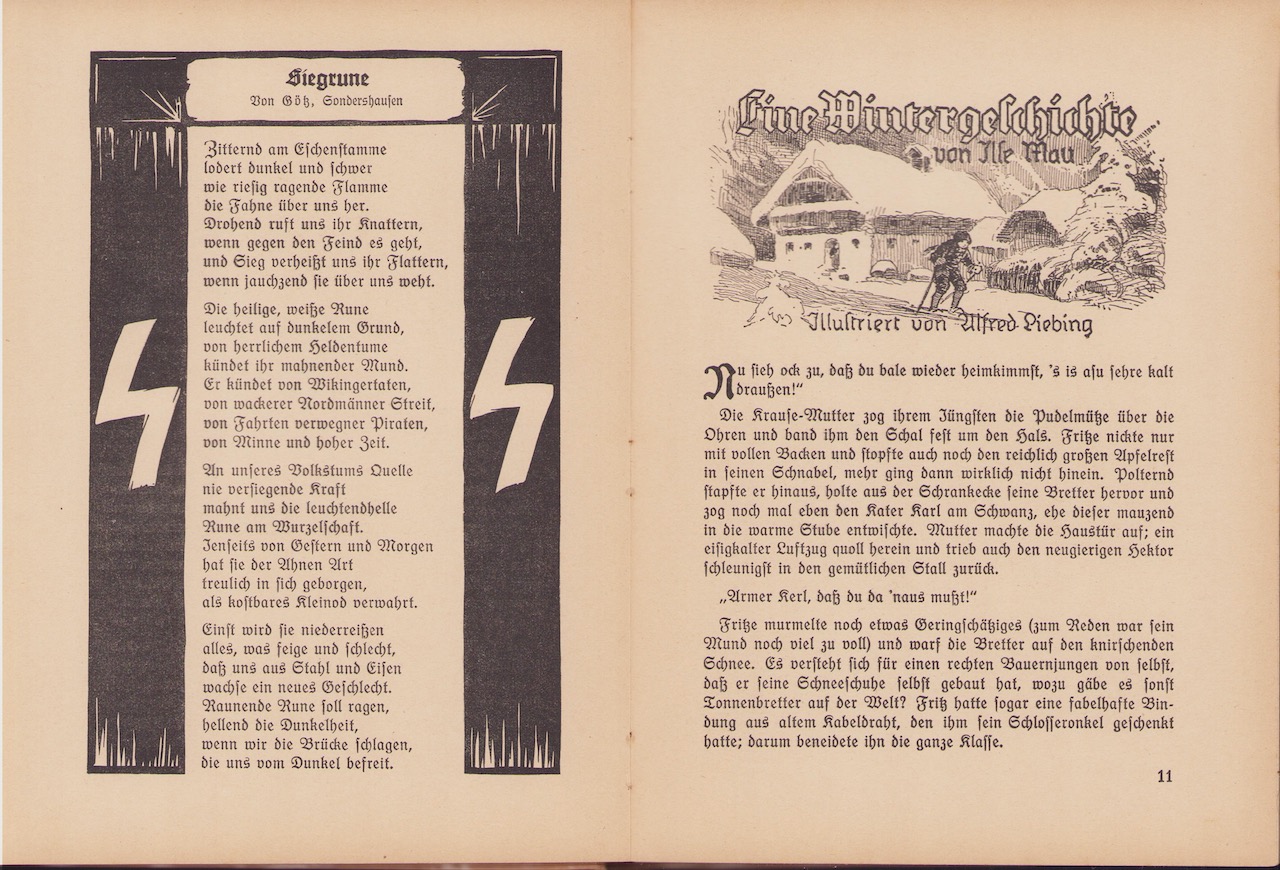 Siegrune
Von Götz, Sondershausen

Zitternd am Eschenstamme
lodert dunkel und schwer
wie riesig ragende Flamme
die Fahne über uns her.
Drohend ruft uns ihr Knattern,
wenn gegen den Feind es geht,
und Sieg verheißt uns ihr Flattern,
wenn jauchzend sie über uns weht.

Die heilige, weiße Rune
leuchtet auf dunkelem Grund,
von herrlichem Heldentume
kündet ihr mahnender Mund.
Er kündet von Wikingertaten,
von wackerer Nordmänner Streit,
von Fahrten verwegner Piraten,
von Minne und hoher Zeit.

An unseres Volkstums Quelle
nie versiegende Kraft
mahnt uns die leuchtendhelle
Rune am Wurzelschaft.
Jenseits von Gestern und Morgen
hat sie der Ahnen Art
treulich in sich geborgen,
als kostbares Kleinod verwahrt.

Einst wird sie niederreißen
alles, was feige und schlecht,
daß uns aus Stahl und Eisen
wachse ein neues Geschlecht.
Raunende Rune soll ragen,
hellend die Dunkelheit,
wenn wir die Brücke schlagen,
die uns vom Dunkel befreit.

Eine Wintergeschichte
von Ilse Mau

Illustriert von Alfred Piebing

Nu sieh ock zu, daß du bale wieder heimkimmst, 's is asu sehre kalt draußen!"

Die Krause-Mutter zog ihrem Jüngsten die Pudelmütze über die Ohren und band ihm den Schal fest um den Hals. Fritze nickte nur mit vollen Backen und stopfte auch noch den reichlich großen Apfelrest in seinen Schnabel, mehr ging dann wirklich nicht hinein. Polternd stapfte er hinaus, holte aus der Schrankecke seine Bretter hervor und zog noch mal eben den Kater Karl am Schwanz, ehe dieser mauzend in die warme Stube entwischte. Mutter machte die Haustür auf; ein eisigkalter Luftzug quoll herein und trieb auch den neugierigen Hektor schleunigst in den gemütlichen Stall zurück.

„Armer Kerl, daß du da 'naus mußt!"

Fritze murmelte noch etwas Geringschätziges (zum Reden war sein Mund noch viel zu voll) und warf die Bretter auf den knirschenden Schnee. Es versteht sich für einen rechten Bauernjungen von selbst, daß er seine Schneeschuhe selbst gebaut hat, wozu gäbe es sonst Tonnenbretter auf der Welt? Fritz hatte sogar eine fabelhafte Bindung aus altem Kabeldraht, den ihm sein Schlosseronkel geschenkt hatte; darum beneidete ihn die ganze Klasse.

11